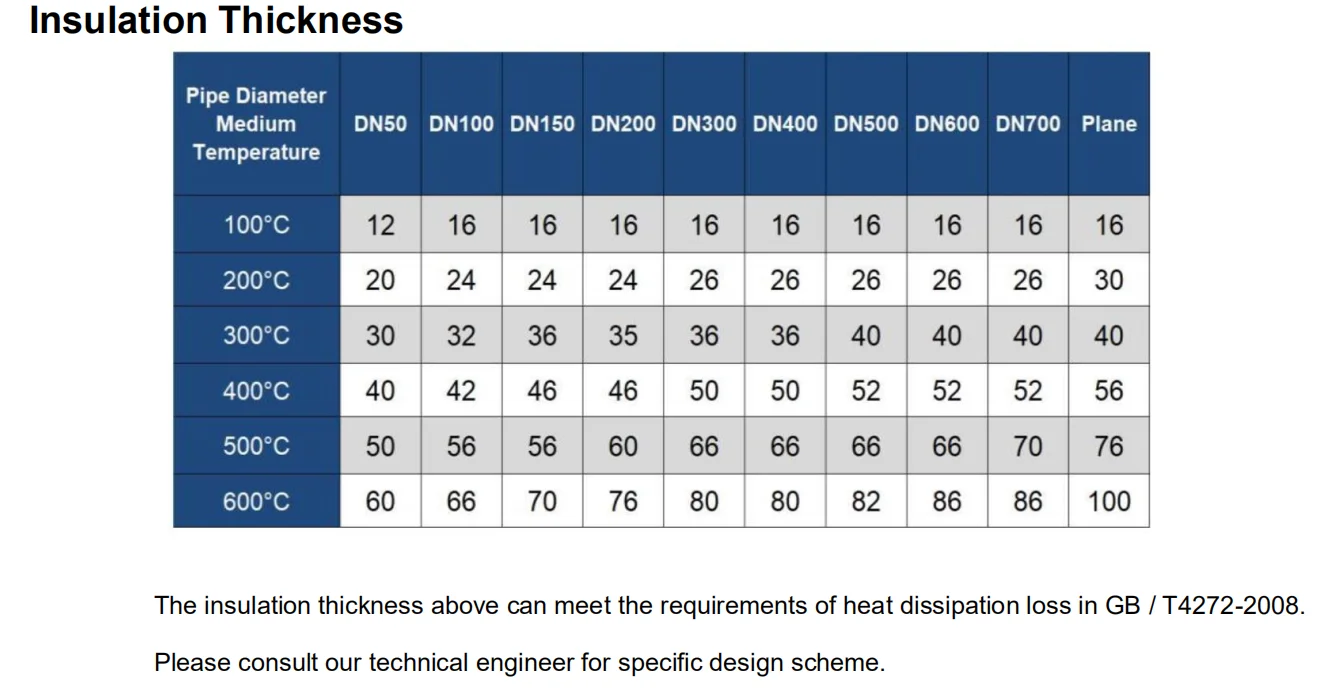 Insulation Thickness

| Pipe Diameter Medium Temperature | DN50 | DN100 | DN150 | DN200 | DN300 | DN400 | DN500 | DN600 | DN700 | Plane |
|---|---|---|---|---|---|---|---|---|---|---|
| 100°C | 12 | 16 | 16 | 16 | 16 | 16 | 16 | 16 | 16 | 16 |
| 200°C | 20 | 24 | 24 | 24 | 26 | 26 | 26 | 26 | 26 | 30 |
| 300°C | 30 | 32 | 36 | 35 | 36 | 36 | 40 | 40 | 40 | 40 |
| 400°C | 40 | 42 | 46 | 46 | 50 | 50 | 52 | 52 | 52 | 56 |
| 500°C | 50 | 56 | 56 | 60 | 66 | 66 | 66 | 66 | 70 | 76 |
| 600°C | 60 | 66 | 70 | 76 | 80 | 80 | 82 | 86 | 86 | 100 |

The insulation thickness above can meet the requirements of heat dissipation loss in GB / T4272-2008.

Please consult our technical engineer for specific design scheme.